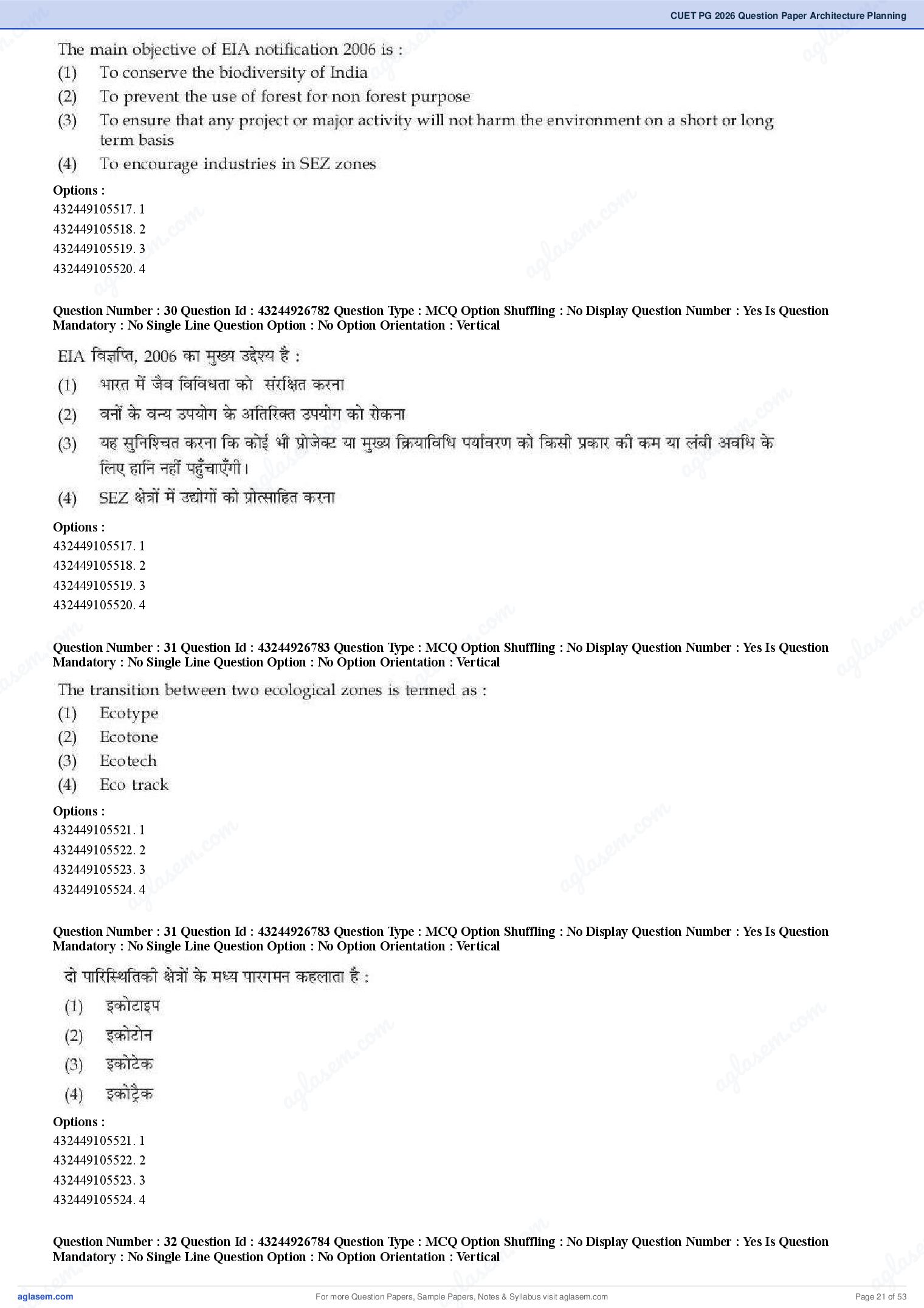 CUET PG 2026 Question Paper Architecture Planning

The main objective of EIA notification 2006 is :
(1) To conserve the biodiversity of India
(2) To prevent the use of forest for non forest purpose
(3) To ensure that any project or major activity will not harm the environment on a short or long term basis
(4) To encourage industries in SEZ zones

Options :
432449105517. 1
432449105518. 2
432449105519. 3
432449105520. 4

Question Number : 30 Question Id : 43244926782 Question Type : MCQ Option Shuffling : No Display Question Number : Yes Is Question Mandatory : No Single Line Question Option : No Option Orientation : Vertical

EIA विज्ञप्ति, 2006 का मुख्य उद्देश्य है :
(1) भारत में जैव विविधता को संरक्षित करना
(2) वनों के वन्य उपयोग के अतिरिक्त उपयोग को रोकना
(3) यह सुनिश्चित करना कि कोई भी प्रोजेक्ट या मुख्य क्रियाविधि पर्यावरण को किसी प्रकार की कम या लंबी अवधि के लिए हानि नहीं पहुँचाएँगी।
(4) SEZ क्षेत्रों में उद्योगों को प्रोत्साहित करना

Options :
432449105517. 1
432449105518. 2
432449105519. 3
432449105520. 4

Question Number : 31 Question Id : 43244926783 Question Type : MCQ Option Shuffling : No Display Question Number : Yes Is Question Mandatory : No Single Line Question Option : No Option Orientation : Vertical

The transition between two ecological zones is termed as :
(1) Ecotype
(2) Ecotone
(3) Ecotech
(4) Eco track

Options :
432449105521. 1
432449105522. 2
432449105523. 3
432449105524. 4

Question Number : 31 Question Id : 43244926783 Question Type : MCQ Option Shuffling : No Display Question Number : Yes Is Question Mandatory : No Single Line Question Option : No Option Orientation : Vertical

दो पारिस्थितिकी क्षेत्रों के मध्य पारगमन कहलाता है :
(1) इकोटाइप
(2) इकोटोन
(3) इकोटेक
(4) इकोट्रैक

Options :
432449105521. 1
432449105522. 2
432449105523. 3
432449105524. 4

Question Number : 32 Question Id : 43244926784 Question Type : MCQ Option Shuffling : No Display Question Number : Yes Is Question Mandatory : No Single Line Question Option : No Option Orientation : Vertical

aglasem.com
For more Question Papers, Sample Papers, Notes & Syllabus visit aglasem.com
Page 21 of 53